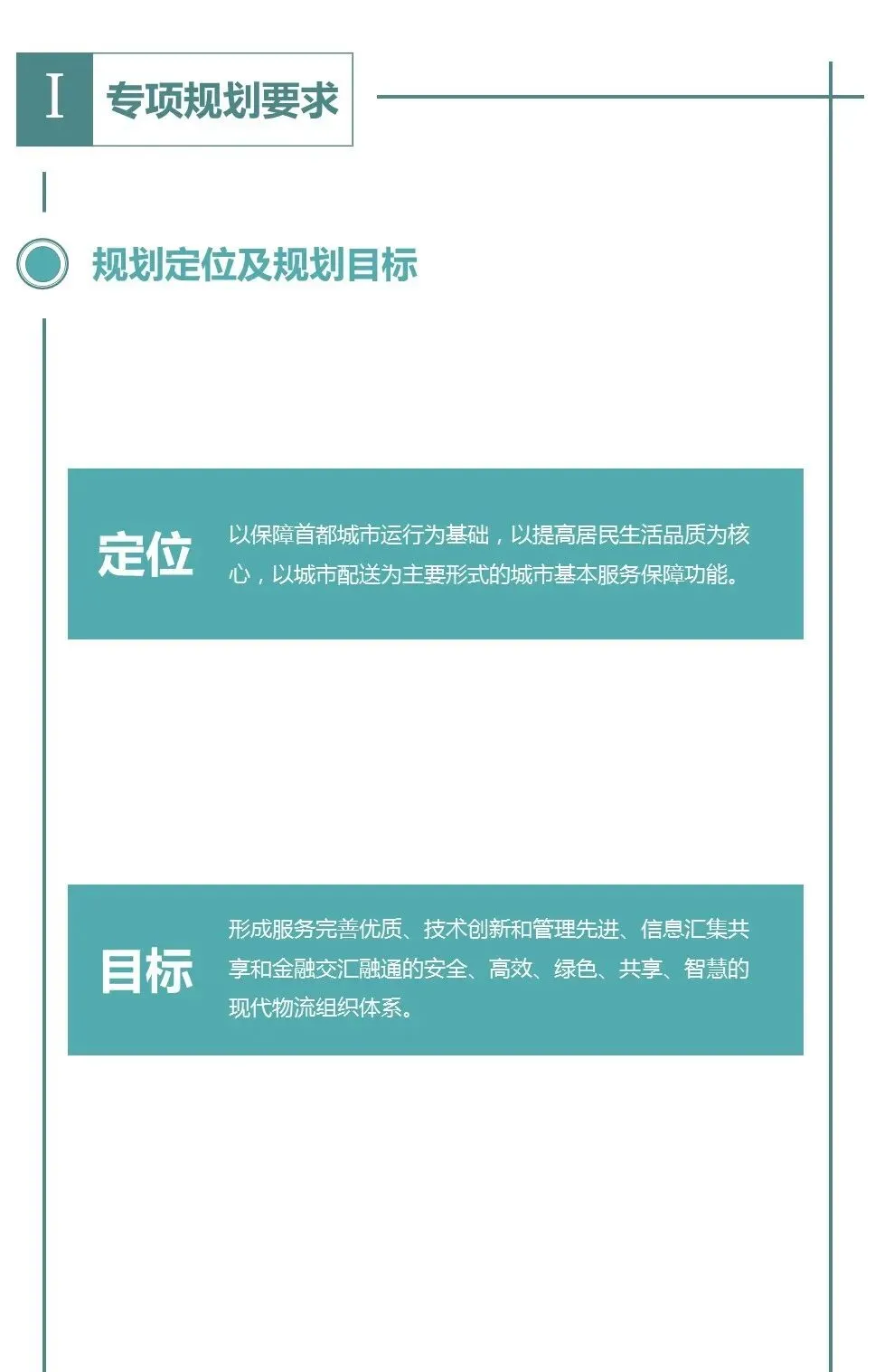 I 专项规划要求

规划定位及规划目标

定位

以保障首都城市运行为基础，以提高居民生活品质为核心，以城市配送为主要形式的城市基本服务保障功能。

目标

形成服务完善优质、技术创新和管理先进、信息汇集共享和金融交汇融通的安全、高效、绿色、共享、智慧的现代物流组织体系。